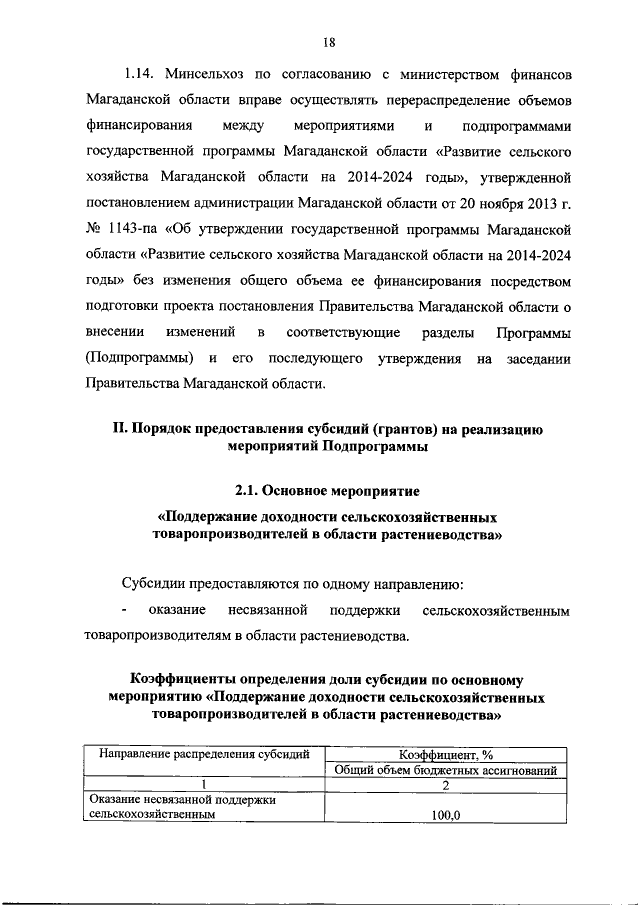 18

1.14. Минсельхоз по согласованию с министерством финансов Магаданской области вправе осуществлять перераспределение объемов финансирования между мероприятиями и подпрограммами государственной программы Магаданской области «Развитие сельского хозяйства Магаданской области на 2014-2024 годы», утвержденной постановлением администрации Магаданской области от 20 ноября 2013 г. № 1143-па «Об утверждении государственной программы Магаданской области «Развитие сельского хозяйства Магаданской области на 2014-2024 годы» без изменения общего объема ее финансирования посредством подготовки проекта постановления Правительства Магаданской области о внесении изменений в соответствующие разделы Программы (Подпрограммы) и его последующего утверждения на заседании Правительства Магаданской области.

II. Порядок предоставления субсидий (грантов) на реализацию мероприятий Подпрограммы

2.1. Основное мероприятие

«Поддержание доходности сельскохозяйственных товаропроизводителей в области растениеводства»

Субсидии предоставляются по одному направлению:

- оказание несвязанной поддержки сельскохозяйственным товаропроизводителям в области растениеводства.

Коэффициенты определения доли субсидии по основному мероприятию «Поддержание доходности сельскохозяйственных товаропроизводителей в области растениеводства»

| Направление распределения субсидий | Коэффициент, % |
|---|---|
| | Общий объем бюджетных ассигнований |
| 1 | 2 |
| Оказание несвязанной поддержки сельскохозяйственным | 100,0 |